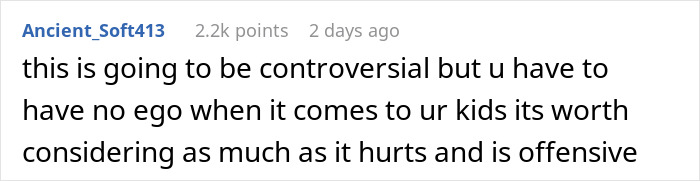 Ancient_Soft413 2.2k points 2 days ago

this is going to be controversial but u have to have no ego when it comes to ur kids its worth considering as much as it hurts and is offensive